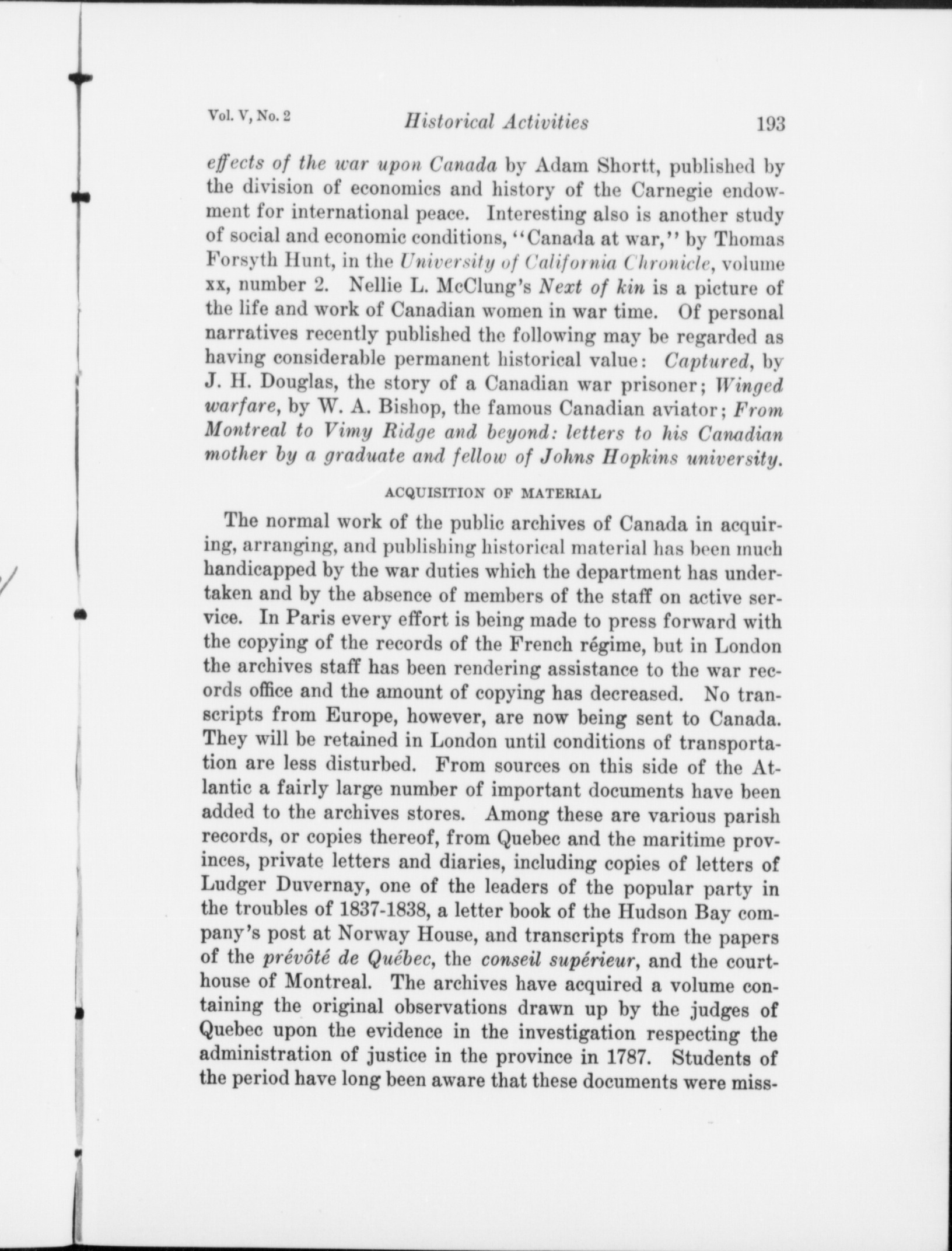 Vol. V, No. 2 Historical Activities 193

effects of the war upon Canada by Adam Shortt, published by the division of economics and history of the Carnegie endowment for international peace. Interesting also is another study of social and economic conditions, "Canada at war," by Thomas Forsyth Hunt, in the University of California Chronicle, volume xx, number 2. Nellie L. McClung's Next of kin is a picture of the life and work of Canadian women in war time. Of personal narratives recently published the following may be regarded as having considerable permanent historical value: Captured, by J. H. Douglas, the story of a Canadian war prisoner; Winged warfare, by W. A. Bishop, the famous Canadian aviator; From Montreal to Vimy Ridge and beyond: letters to his Canadian mother by a graduate and fellow of Johns Hopkins university.

ACQUISITION OF MATERIAL

The normal work of the public archives of Canada in acquiring, arranging, and publishing historical material has been much handicapped by the war duties which the department has undertaken and by the absence of members of the staff on active service. In Paris every effort is being made to press forward with the copying of the records of the French régime, but in London the archives staff has been rendering assistance to the war records office and the amount of copying has decreased. No transcripts from Europe, however, are now being sent to Canada. They will be retained in London until conditions of transportation are less disturbed. From sources on this side of the Atlantic a fairly large number of important documents have been added to the archives stores. Among these are various parish records, or copies thereof, from Quebec and the maritime provinces, private letters and diaries, including copies of letters of Ludger Duvernay, one of the leaders of the popular party in the troubles of 1837-1838, a letter book of the Hudson Bay company's post at Norway House, and transcripts from the papers of the prévôté de Québec, the conseil supérieur, and the courthouse of Montreal. The archives have acquired a volume containing the original observations drawn up by the judges of Quebec upon the evidence in the investigation respecting the administration of justice in the province in 1787. Students of the period have long been aware that these documents were miss-